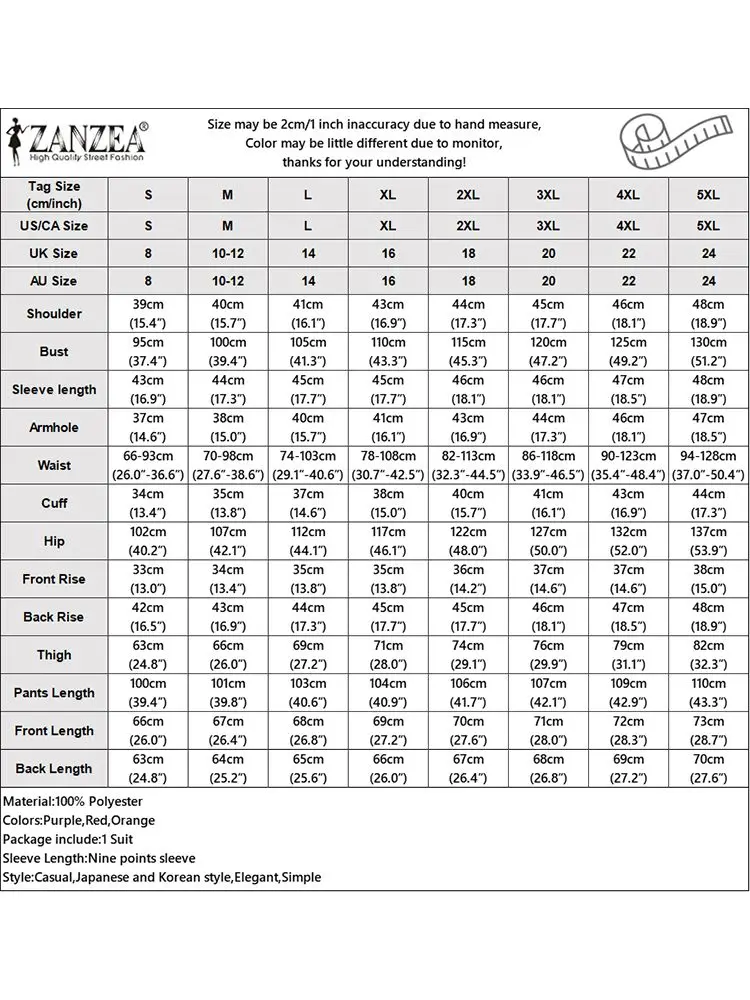 ZANZEA®
High Quality Street Fashion

Size may be 2cm/1 inch inaccuracy due to hand measure,
Color may be little different due to monitor,
thanks for your understanding!

| Tag Size (cm/inch) | S | M | L | XL | 2XL | 3XL | 4XL | 5XL |
|---|---|---|---|---|---|---|---|---|
| US/CA Size | S | M | L | XL | 2XL | 3XL | 4XL | 5XL |
| UK Size | 8 | 10-12 | 14 | 16 | 18 | 20 | 22 | 24 |
| AU Size | 8 | 10-12 | 14 | 16 | 18 | 20 | 22 | 24 |
| Shoulder | 39cm (15.4") | 40cm (15.7") | 41cm (16.1") | 43cm (16.9") | 44cm (17.3") | 45cm (17.7") | 46cm (18.1") | 48cm (18.9") |
| Bust | 95cm (37.4") | 100cm (39.4") | 105cm (41.3") | 110cm (43.3") | 115cm (45.3") | 120cm (47.2") | 125cm (49.2") | 130cm (51.2") |
| Sleeve length | 43cm (16.9") | 44cm (17.3") | 45cm (17.7") | 45cm (17.7") | 46cm (18.1") | 46cm (18.1") | 47cm (18.5") | 48cm (18.9") |
| Armhole | 37cm (14.6") | 38cm (15.0") | 40cm (15.7") | 41cm (16.1") | 43cm (16.9") | 44cm (17.3") | 46cm (18.1") | 47cm (18.5") |
| Waist | 66-93cm (26.0"-36.6") | 70-98cm (27.6"-38.6") | 74-103cm (29.1"-40.6") | 78-108cm (30.7"-42.5") | 82-113cm (32.3"-44.5") | 86-118cm (33.9"-46.5") | 90-123cm (35.4"-48.4") | 94-128cm (37.0"-50.4") |
| Cuff | 34cm (13.4") | 35cm (13.8") | 37cm (14.6") | 38cm (15.0") | 40cm (15.7") | 41cm (16.1") | 43cm (16.9") | 44cm (17.3") |
| Hip | 102cm (40.2") | 107cm (42.1") | 112cm (44.1") | 117cm (46.1") | 122cm (48.0") | 127cm (50.0") | 132cm (52.0") | 137cm (53.9") |
| Front Rise | 33cm (13.0") | 34cm (13.4") | 35cm (13.8") | 35cm (13.8") | 36cm (14.2") | 37cm (14.6") | 37cm (14.6") | 38cm (15.0") |
| Back Rise | 42cm (16.5") | 43cm (16.9") | 44cm (17.3") | 45cm (17.7") | 45cm (17.7") | 46cm (18.1") | 47cm (18.5") | 48cm (18.9") |
| Thigh | 63cm (24.8") | 66cm (26.0") | 69cm (27.2") | 71cm (28.0") | 74cm (29.1") | 76cm (29.9") | 79cm (31.1") | 82cm (32.3") |
| Pants Length | 100cm (39.4") | 101cm (39.8") | 103cm (40.6") | 104cm (40.9") | 106cm (41.7") | 107cm (42.1") | 109cm (42.9") | 110cm (43.3") |
| Front Length | 66cm (26.0") | 67cm (26.4") | 68cm (26.8") | 69cm (27.2") | 70cm (27.6") | 71cm (28.0") | 72cm (28.3") | 73cm (28.7") |
| Back Length | 63cm (24.8") | 64cm (25.2") | 65cm (25.6") | 66cm (26.0") | 67cm (26.4") | 68cm (26.8") | 69cm (27.2") | 70cm (27.6") |

Material:100% Polyester
Colors:Purple,Red,Orange
Package include:1 Suit
Sleeve Length:Nine points sleeve
Style:Casual,Japanese and Korean style,Elegant,Simple